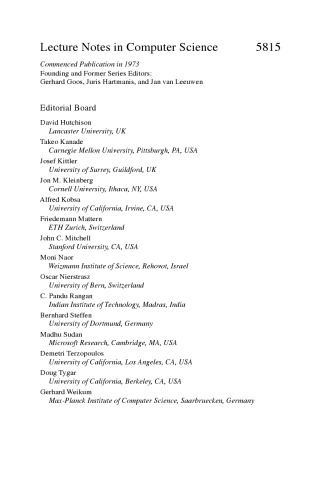 Lecture Notes in Computer Science 5815

Commenced Publication in 1973
Founding and Former Series Editors:
Gerhard Goos, Juris Hartmanis, and Jan van Leeuwen

Editorial Board

David Hutchison
Lancaster University, UK
Takeo Kanade
Carnegie Mellon University, Pittsburgh, PA, USA
Josef Kittler
University of Surrey, Guildford, UK
Jon M. Kleinberg
Cornell University, Ithaca, NY, USA
Alfred Kobsa
University of California, Irvine, CA, USA
Friedemann Mattern
ETH Zurich, Switzerland
John C. Mitchell
Stanford University, CA, USA
Moni Naor
Weizmann Institute of Science, Rehovot, Israel
Oscar Nierstrasz
University of Bern, Switzerland
C. Pandu Rangan
Indian Institute of Technology, Madras, India
Bernhard Steffen
University of Dortmund, Germany
Madhu Sudan
Microsoft Research, Cambridge, MA, USA
Demetri Terzopoulos
University of California, Los Angeles, CA, USA
Doug Tygar
University of California, Berkeley, CA, USA
Gerhard Weikum
Max-Planck Institute of Computer Science, Saarbruecken, Germany